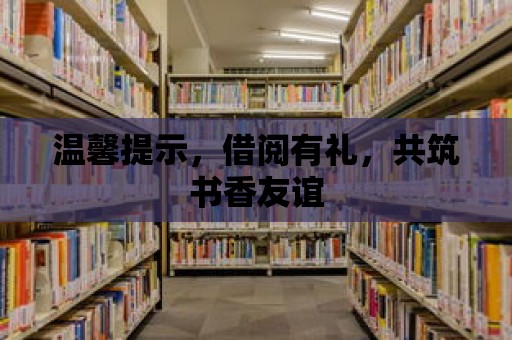 温馨提示，借阅有礼，共筑书香友谊